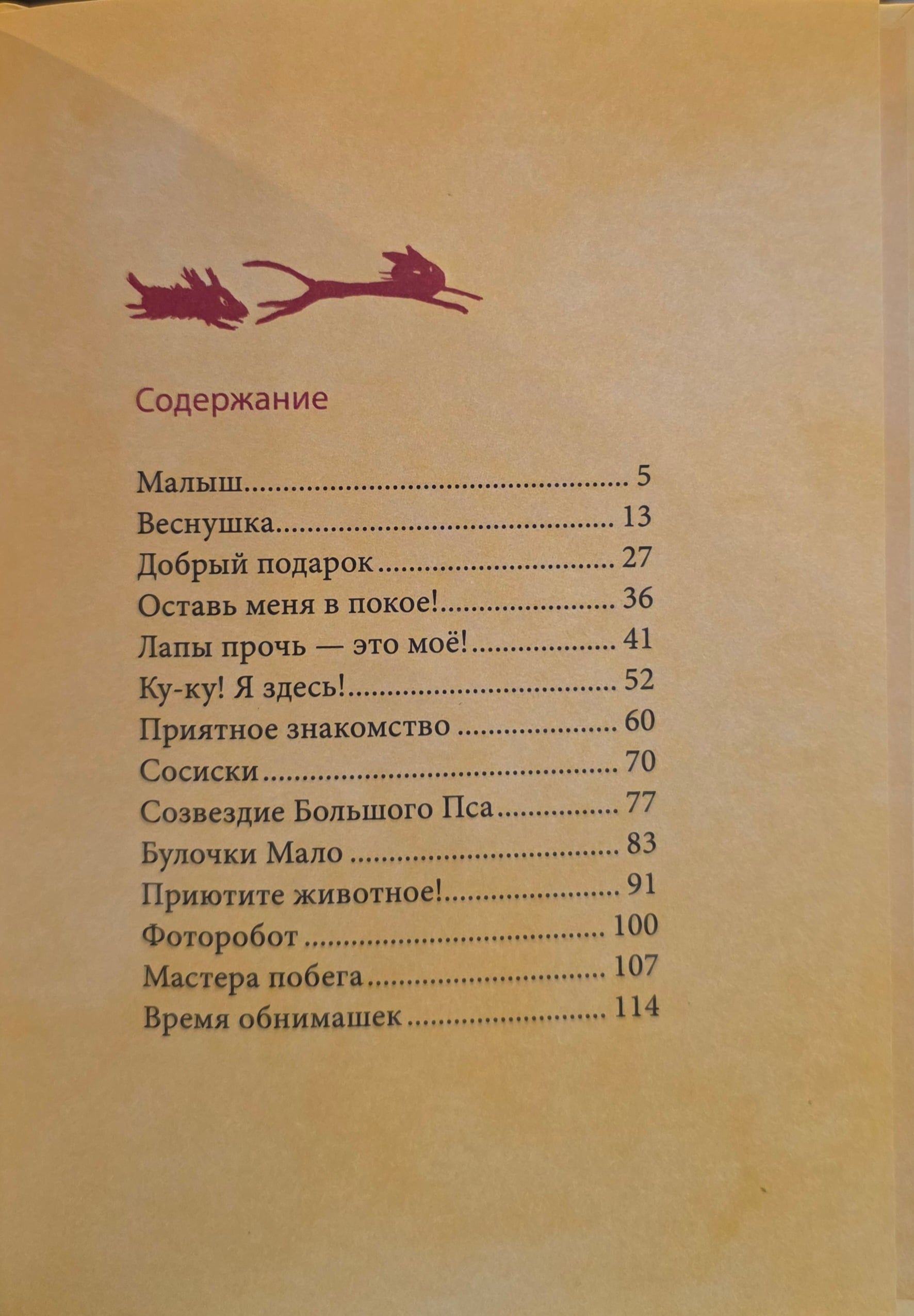 Содержание

Малыш 5
Веснушка 13
Добрый подарок 27
Оставь меня в покое! 36
Лапы прочь — это моё! 41
Ку-ку! Я здесь! 52
Приятное знакомство 60
Сосиски 70
Созвездие Большого Пса 77
Булочки Мало 83
Приютите животное! 91
Фоторобот 100
Мастера побега 107
Время обнимашек 114